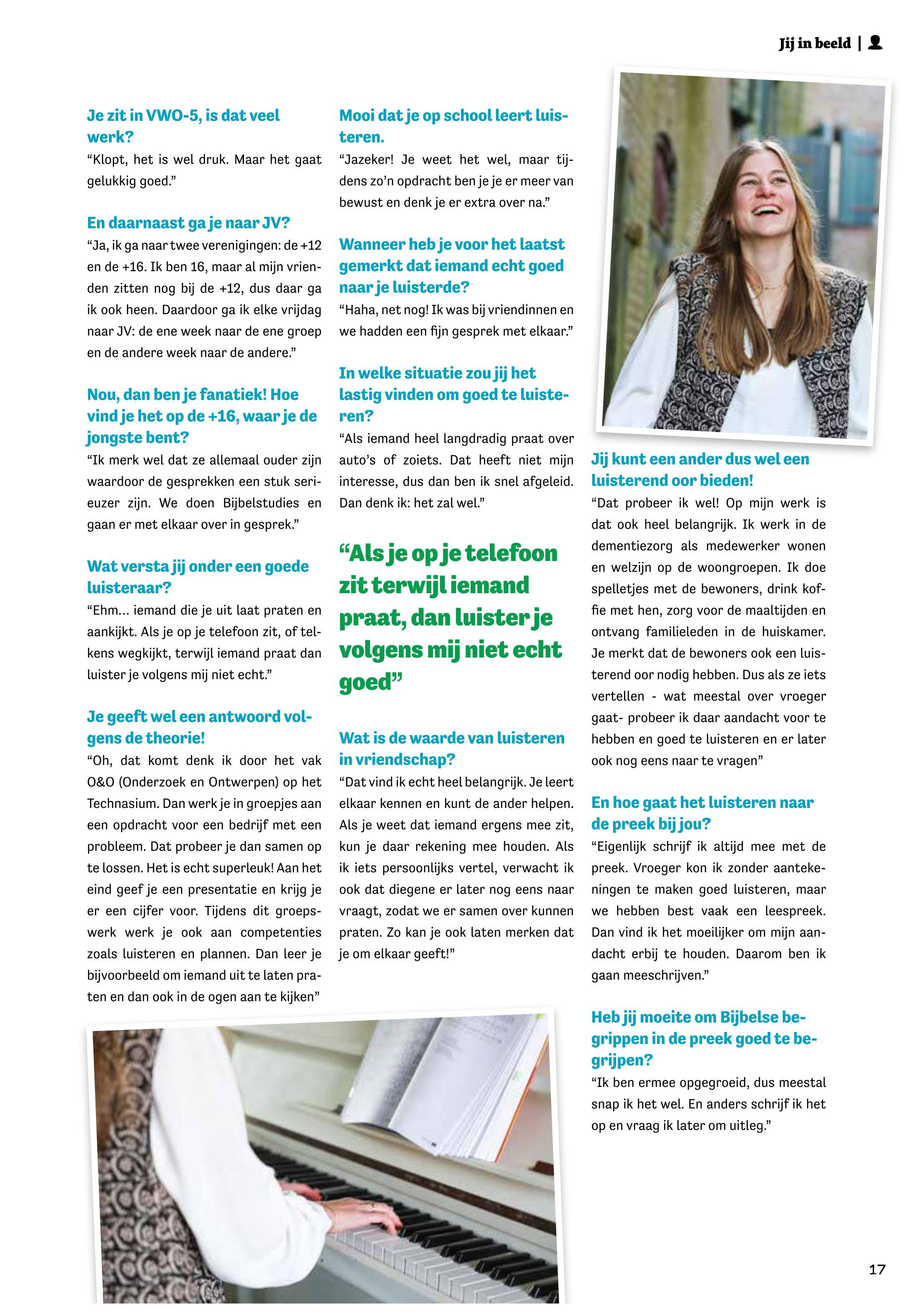 Jij in beeld |

Je zit in VWO-5, is dat veel werk?
“Klopt, het is wel druk. Maar het gaat gelukkig goed.”

En daarnaast ga je naar JV?
“Ja, ik ga naar twee verenigingen: de +12 en de +16. Ik ben 16, maar al mijn vrienden zitten nog bij de +12, dus daar ga ik ook heen. Daardoor ga ik elke vrijdag naar JV: de ene week naar de ene groep en de andere week naar de andere.”

Nou, dan ben je fanatiek! Hoe vind je het op de +16, waar je de jongste bent?
“Ik merk wel dat ze allemaal ouder zijn waardoor de gesprekken een stuk serieuzer zijn. We doen Bijbelstudies en gaan er met elkaar over in gesprek.”

Wat versta jij onder een goede luisteraar?
“Ehm... iemand die je uit laat praten en aankijkt. Als je op je telefoon zit, of telkens wegkijkt, terwijl iemand praat dan luister je volgens mij niet echt.”

Je geeft wel een antwoord volgens de theorie!
“Oh, dat komt denk ik door het vak O&O (Onderzoek en Ontwerpen) op het Technasium. Dan werk je in groepjes aan een opdracht voor een bedrijf met een probleem. Dat probeer je dan samen op te lossen. Het is echt superleuk! Aan het eind geef je een presentatie en krijg je er een cijfer voor. Tijdens dit groepswerk werk je ook aan competenties zoals luisteren en plannen. Dan leer je bijvoorbeeld om iemand uit te laten praten en dan ook in de ogen aan te kijken”

Mooi dat je op school leert luisteren.
“Jazeker! Je weet het wel, maar tijdens zo’n opdracht ben je je er meer van bewust en denk je er extra over na.”

Wanneer heb je voor het laatst gemerkt dat iemand echt goed naar je luisterde?
“Haha, net nog! Ik was bij vriendinnen en we hadden een fijn gesprek met elkaar.”

In welke situatie zou jij het lastig vinden om goed te luisteren?
“Als iemand heel langdradig praat over auto’s of zoiets. Dat heeft niet mijn interesse, dus dan ben ik snel afgeleid. Dan denk ik: het zal wel.”

“Als je op je telefoon zit terwijl iemand praat, dan luister je volgens mij niet echt goed”

Wat is de waarde van luisteren in vriendschap?
“Dat vind ik echt heel belangrijk. Je leert elkaar kennen en kunt de ander helpen. Als je weet dat iemand ergens mee zit, kun je daar rekening mee houden. Als ik iets persoonlijks vertel, verwacht ik ook dat diegene er later nog eens naar vraagt, zodat we er samen over kunnen praten. Zo kan je ook laten merken dat je om elkaar geeft!”

Jij kunt een ander dus wel een luisterend oor bieden!
“Dat probeer ik wel! Op mijn werk is dat ook heel belangrijk. Ik werk in de dementiezorg als medewerker wonen en welzijn op de woongroepen. Ik doe spelletjes met de bewoners, drink koffie met hen, zorg voor de maaltijden en ontvang familieleden in de huiskamer. Je merkt dat de bewoners ook een luisterend oor nodig hebben. Dus als ze iets vertellen - wat meestal over vroeger gaat- probeer ik daar aandacht voor te hebben en goed te luisteren en er later ook nog eens naar te vragen”

En hoe gaat het luisteren naar de preek bij jou?
“Eigenlijk schrijf ik altijd mee met de preek. Vroeger kon ik zonder aantekeningen te maken goed luisteren, maar we hebben best vaak een leespreek. Dan vind ik het moeilijker om mijn aandacht erbij te houden. Daarom ben ik gaan meeschrijven.”

Heb jij moeite om Bijbelse begrippen in de preek goed te begrijpen?
“Ik ben ermee opgegroeid, dus meestal snap ik het wel. En anders schrijf ik het op en vraag ik later om uitleg.”

17